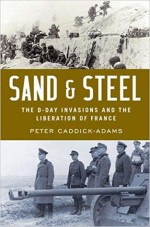 SAND & STEEL

THE D-DAY INVASIONS AND THE LIBERATION OF FRANCE

PETER CADDICK-ADAMS